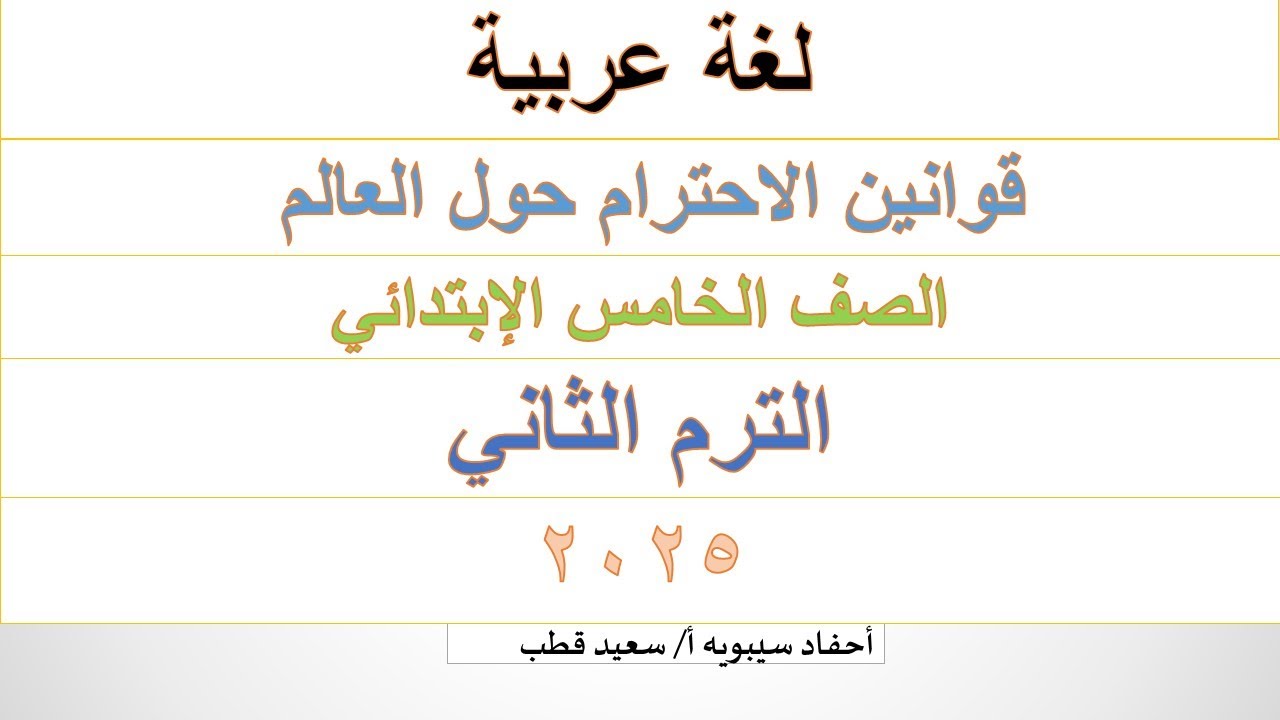 لغة عربية

قوانين الاحترام حول العالم

الصف الخامس الإبتدائي

الترم الثاني

٢٠٢٥

أحفاد سيبويه أ/ سعيد قطب